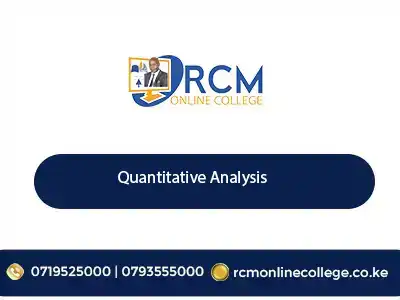 RCM
ONLINE COLLEGE

Quantitative Analysis

0719525000 | 0793555000 rcmonlinecollege.co.ke